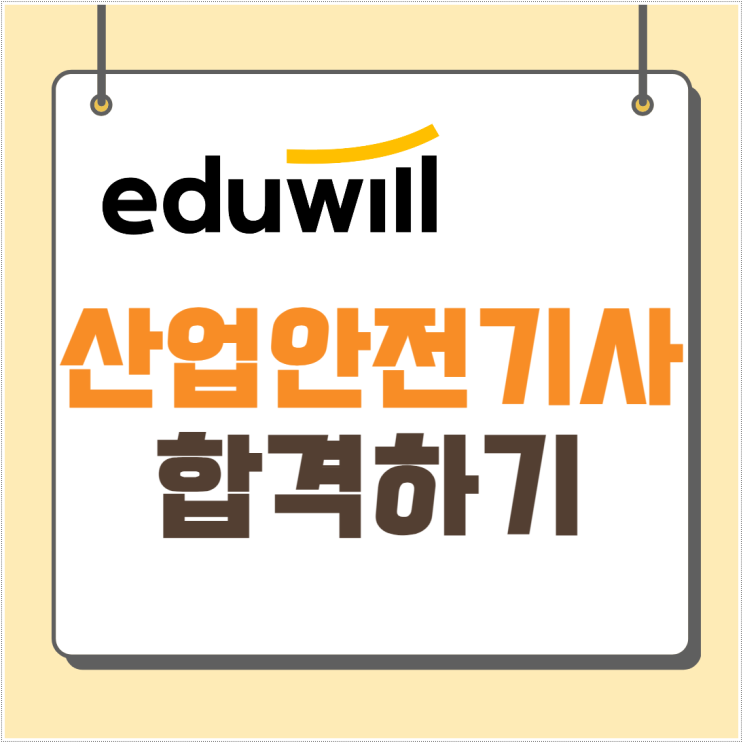 eduwill

산업안전기사
합격하기